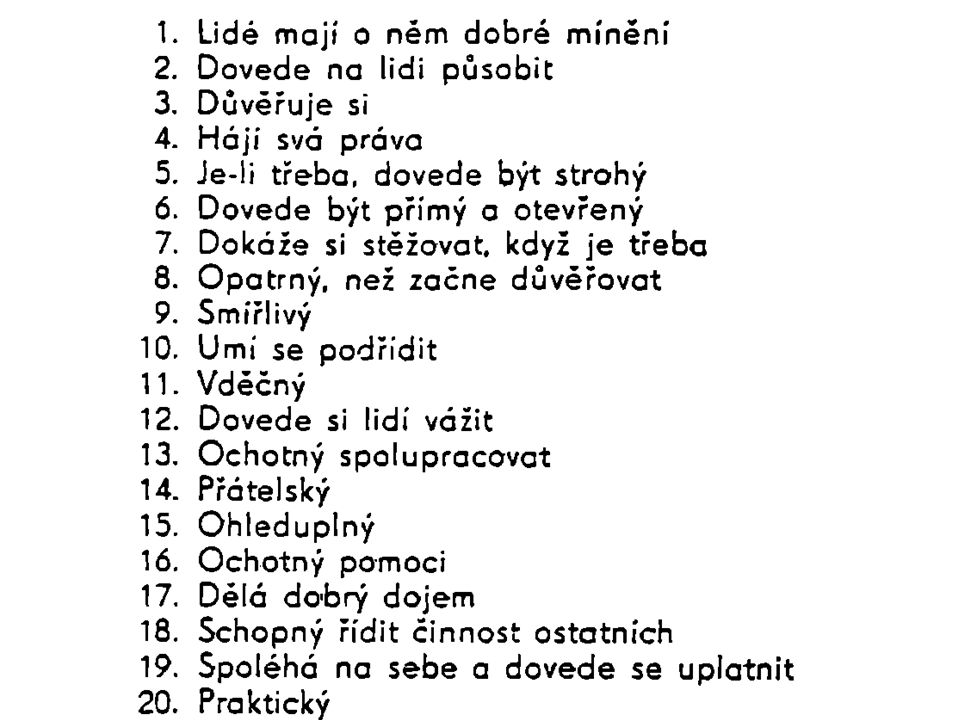 1. Lidé mají o něm dobré mínění
2. Dovede na lidi působit
3. Důvěřuje si
4. Hájí svá práva
5. Je-li třeba, dovede být strohý
6. Dovede být přímý a otevřený
7. Dokáže si stěžovat, když je třeba
8. Opatrný, než začne důvěřovat
9. Smířlivý
10. Umí se podřídit
11. Vděčný
12. Dovede si lidí vážit
13. Ochotný spolupracovat
14. Přátelský
15. Ohleduplný
16. Ochotný pomoci
17. Dělá dobrý dojem
18. Schopný řídit činnost ostatních
19. Spoléhá na sebe a dovede se uplatnit
20. Praktický